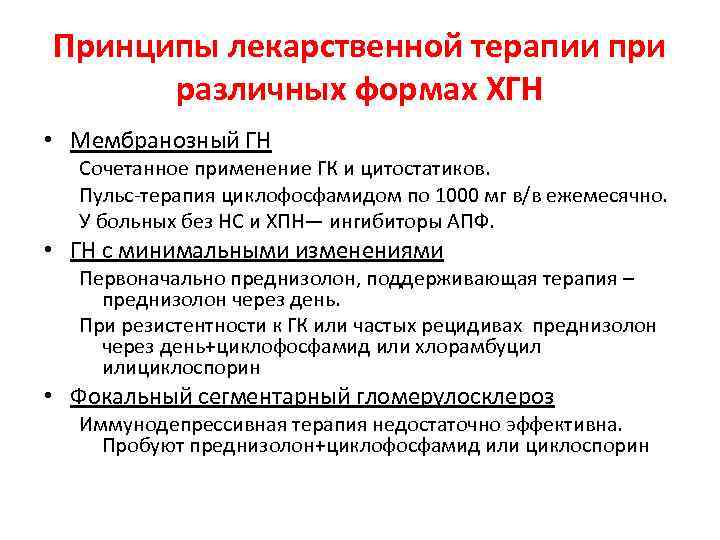 Принципы лекарственной терапии при различных формах ХГН

• Мембранозный ГН

Сочетанное применение ГК и цитостатиков.

Пульс-терапия циклофосфамидом по 1000 мг в/в ежемесячно.

У больных без НС и ХПН— ингибиторы АПФ.

• ГН с минимальными изменениями

Первоначально преднизолон, поддерживающая терапия – преднизолон через день.

При резистентности к ГК или частых рецидивах преднизолон через день+циклофосфамид или хлорамбуцил илициклоспорин

• Фокальный сегментарный гломерулосклероз

Иммунодепрессивная терапия недостаточно эффективна. Пробуют преднизолон+циклофосфамид или циклоспорин